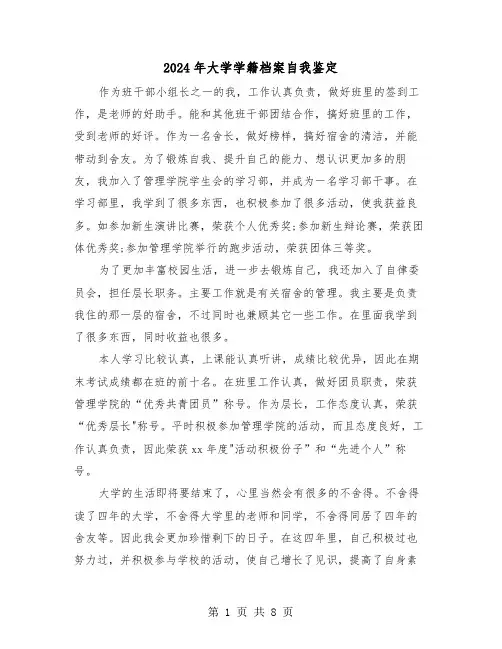 2024年大学学籍档案自我鉴定

作为班干部小组长之一的我，工作认真负责，做好班里的签到工作，是老师的好助手。能和其他班干部团结合作，搞好班里的工作，受到老师的好评。作为一名舍长，做好榜样，搞好宿舍的清洁，并能带动到舍友。为了锻炼自我、提升自己的能力、想认识更加多的朋友，我加入了管理学院学生会的学习部，并成为一名学习部干事。在学习部里，我学到了很多东西，也积极参加了很多活动，使我获益良多。如参加新生演讲比赛，荣获个人优秀奖;参加新生辩论赛，荣获团体优秀奖;参加管理学院举行的跑步活动，荣获团体三等奖。

为了更加丰富校园生活，进一步去锻炼自己，我还加入了自律委员会，担任层长职务。主要工作就是有关宿舍的管理。我主要是负责我住的那一层的宿舍，不过同时也兼顾其它一些工作。在里面我学到了很多东西，同时收益也很多。

本人学习比较认真，上课能认真听讲，成绩比较优异，因此在期末考试成绩都在班的前十名。在班里工作认真，做好团员职责，荣获管理学院的“优秀共青团员”称号。作为层长，工作态度认真，荣获“优秀层长"称号。平时积极参加管理学院的活动，而且态度良好，工作认真负责，因此荣获xx年度"活动积极份子”和“先进个人”称号。

大学的生活即将要结束了，心里当然会有很多的不舍得。不舍得读了四年的大学，不舍得大学里的老师和同学，不舍得同居了四年的舍友等。因此我会更加珍惜剩下的日子。在这四年里，自己积极过也努力过，并积极参与学校的活动，使自己增长了见识，提高了自身素

第 1 页 共 8 页